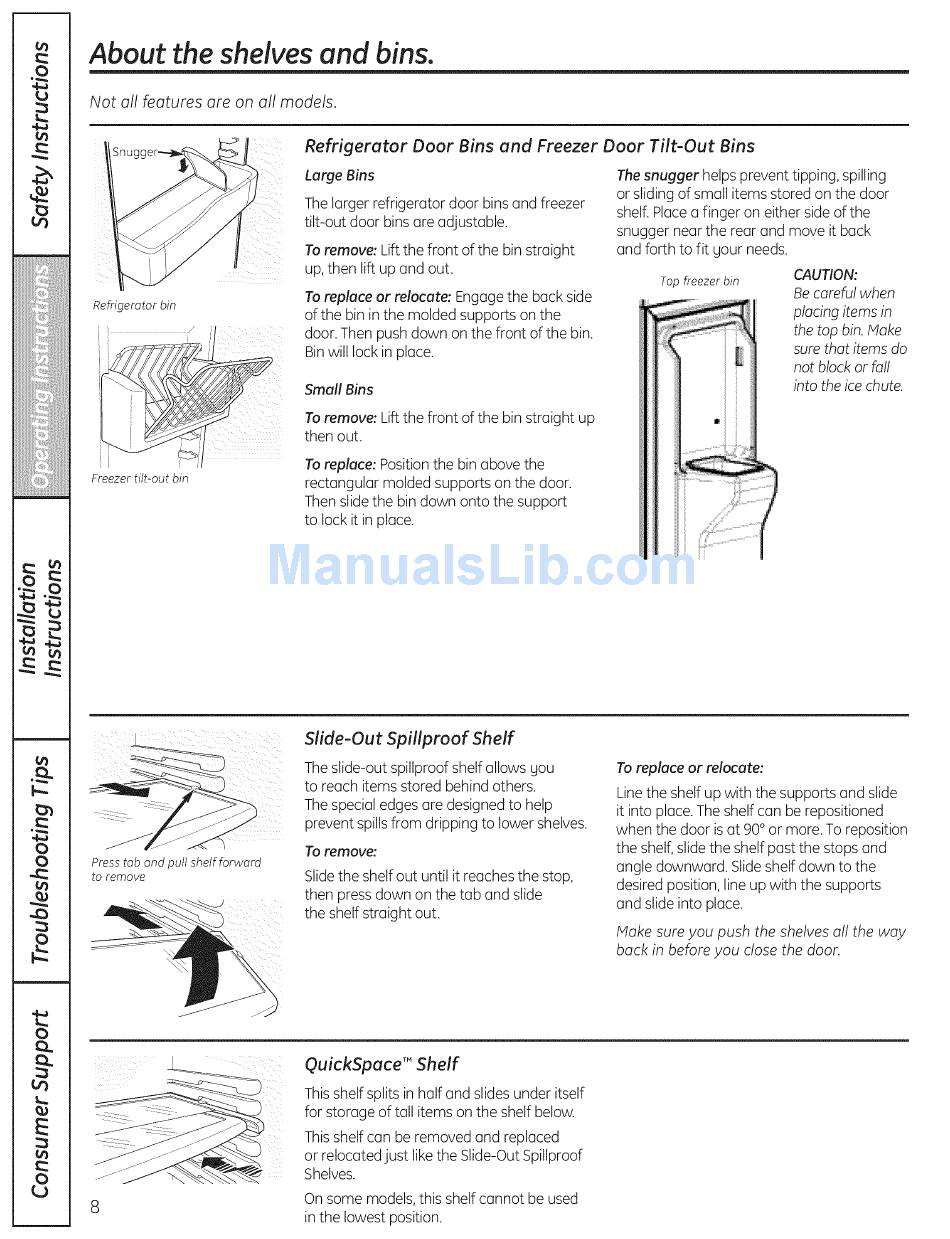 Safety Instructions

Operating Instructions

Installation Instructions

Troubleshooting Tips

Consumer Support

About the shelves and bins.

Not all features are on all models.

Snugger

Refrigerator bin

Freezer tilt-out bin

Refrigerator Door Bins and Freezer Door Tilt-Out Bins

Large Bins

The larger refrigerator door bins and freezer tilt-out door bins are adjustable.

To remove: Lift the front of the bin straight up, then lift up and out.

To replace or relocate: Engage the back side of the bin in the molded supports on the door. Then push down on the front of the bin. Bin will lock in place.

Small Bins

To remove: Lift the front of the bin straight up then out.

To replace: Position the bin above the rectangular molded supports on the door. Then slide the bin down onto the support to lock it in place.

The snugger helps prevent tipping, spilling or sliding of small items stored on the door shelf. Place a finger on either side of the snugger near the rear and move it back and forth to fit your needs.

Top freezer bin

CAUTION: Be careful when placing items in the top bin. Make sure that items do not block or fall into the ice chute.

ManualsLib.com

Press tab and pull shelf forward to remove

Slide-Out Spillproof Shelf

The slide-out spillproof shelf allows you to reach items stored behind others. The special edges are designed to help prevent spills from dripping to lower shelves.

To remove:

Slide the shelf out until it reaches the stop, then press down on the tab and slide the shelf straight out.

To replace or relocate:

Line the shelf up with the supports and slide it into place. The shelf can be repositioned when the door is at 90° or more. To reposition the shelf, slide the shelf past the stops and angle downward. Slide shelf down to the desired position, line up with the supports and slide into place.

Make sure you push the shelves all the way back in before you close the door.

QuickSpace™ Shelf

This shelf splits in half and slides under itself for storage of tall items on the shelf below.

This shelf can be removed and replaced or relocated just like the Slide-Out Spillproof Shelves.

On some models, this shelf cannot be used in the lowest position.

8